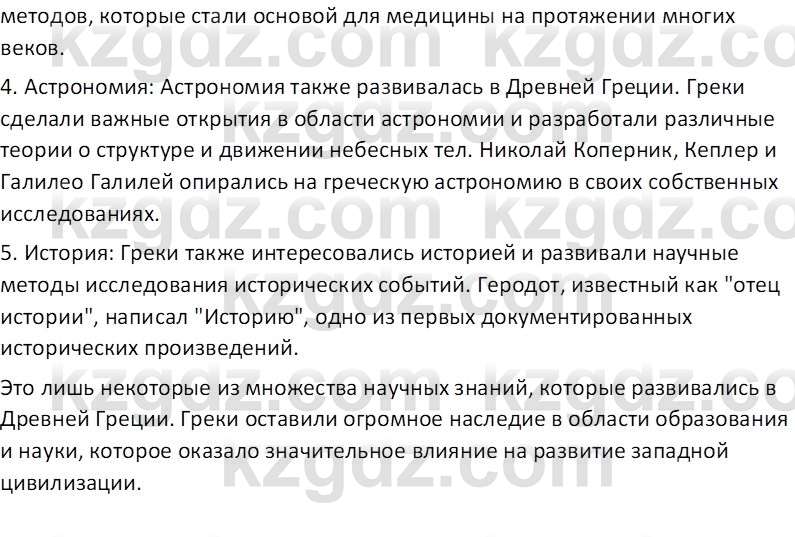 методов, которые стали основой для медицины на протяжении многих веков.

4. Астрономия: Астрономия также развивалась в Древней Греции. Греки сделали важные открытия в области астрономии и разработали различные теории о структуре и движении небесных тел. Николай Коперник, Кеплер и Галилео Галилей опирались на греческую астрономию в своих собственных исследованиях.

5. История: Греки также интересовались историей и развивали научные методы исследования исторических событий. Геродот, известный как "отец истории", написал "Историю", одно из первых документированных исторических произведений.

Это лишь некоторые из множества научных знаний, которые развивались в Древней Греции. Греки оставили огромное наследие в области образования и науки, которое оказало значительное влияние на развитие западной цивилизации.

kzgdz.com